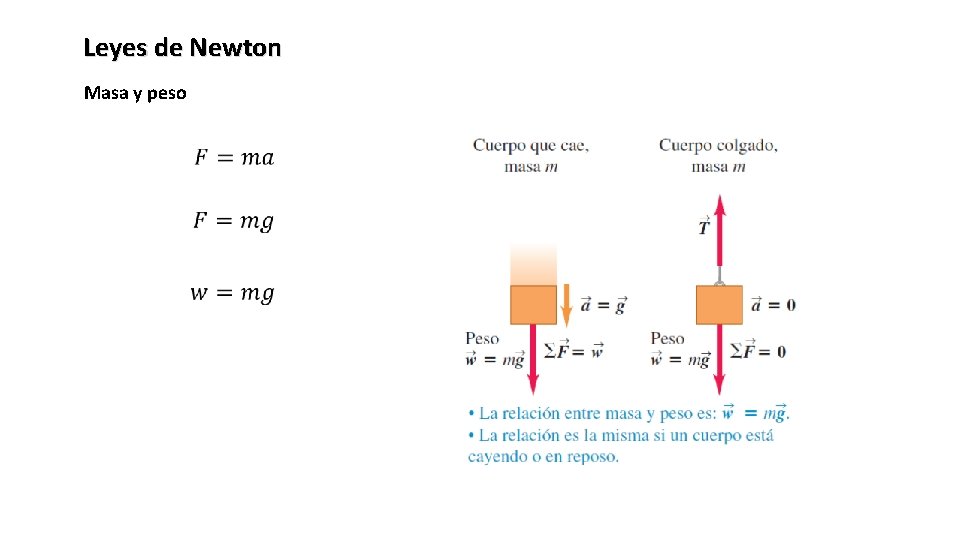 Leyes de Newton

Masa y peso

$F = ma$

$F = mg$

$w = mg$

Cuerpo que cae, masa $m$

$\vec{a} = \vec{g}$

Peso $\vec{w} = m\vec{g}$

$\Sigma\vec{F} = \vec{w}$

Cuerpo colgado, masa $m$

$\vec{T}$

$\vec{a} = 0$

Peso $\vec{w} = m\vec{g}$

$\Sigma\vec{F} = 0$

• La relación entre masa y peso es: $\vec{w} = m\vec{g}$.
• La relación es la misma si un cuerpo está cayendo o en reposo.